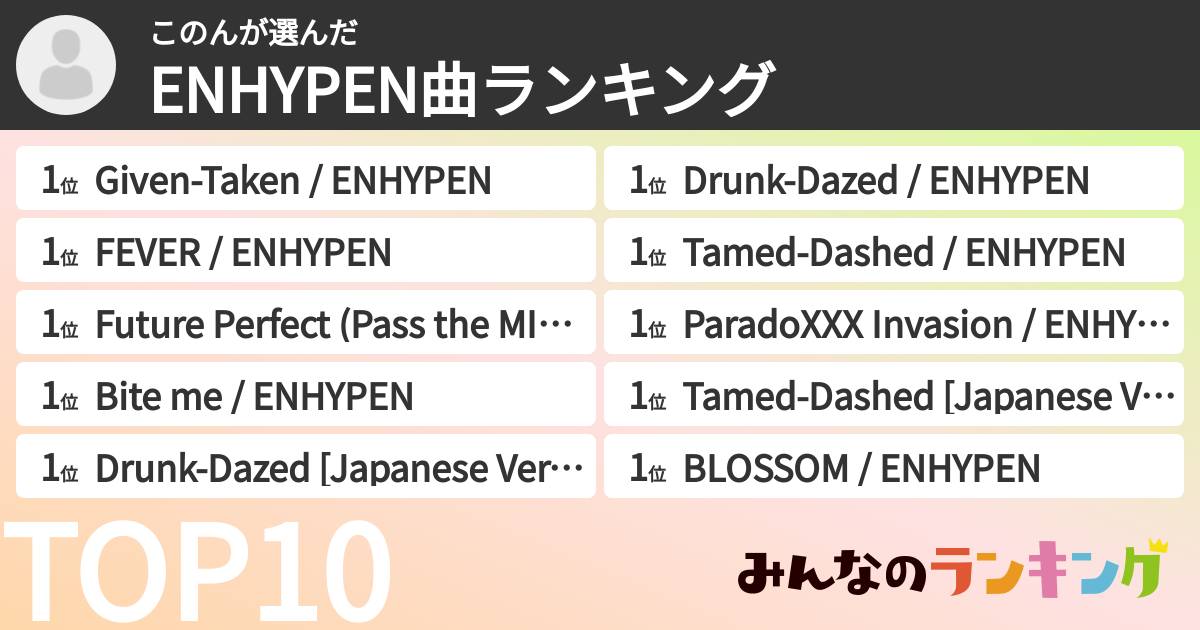 このんが選んだ
ENHYPEN曲ランキング

1位 Given-Taken / ENHYPEN
1位 FEVER / ENHYPEN
1位 Future Perfect (Pass the MI…
1位 Bite me / ENHYPEN
1位 Drunk-Dazed [Japanese Ver…

1位 Drunk-Dazed / ENHYPEN
1位 Tamed-Dashed / ENHYPEN
1位 ParadoXXX Invasion / ENHY…
1位 Tamed-Dashed [Japanese V…
1位 BLOSSOM / ENHYPEN

TOP10

みんなのランキング